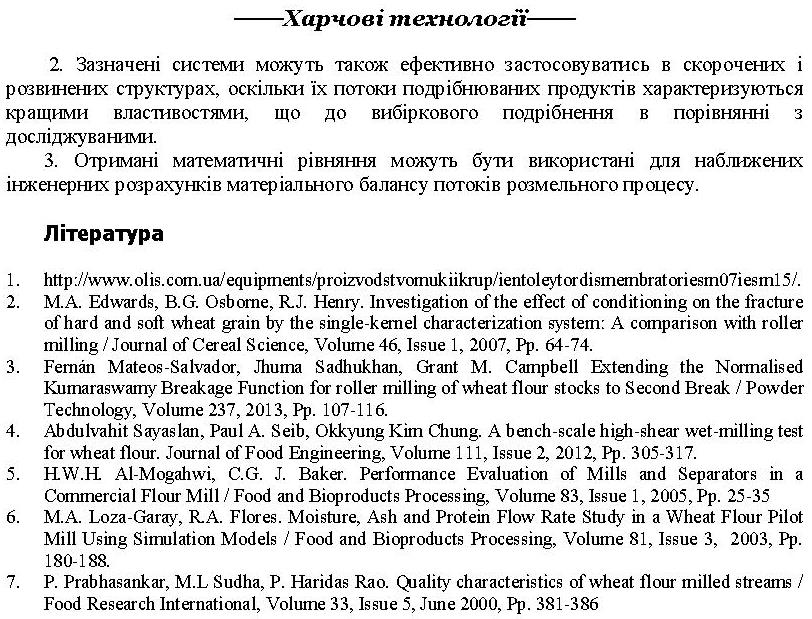 ——Харчові технології——

2. Зазначені системи можуть також ефективно застосовуватись в скорочених і розвинених структурах, оскільки їх потоки подрібнюваних продуктів характеризуються кращими властивостями, що до вибіркового подрібнення в порівнянні з досліджуваними.

3. Отримані математичні рівняння можуть бути використані для наближених інженерних розрахунків матеріального балансу потоків розмельного процесу.

Література

1. http://www.olis.com.ua/equipments/proizvodstvomukiikrup/ientoleytordismembratoriesm07iesm15/.
2. M.A. Edwards, B.G. Osborne, R.J. Henry. Investigation of the effect of conditioning on the fracture of hard and soft wheat grain by the single-kernel characterization system: A comparison with roller milling / Journal of Cereal Science, Volume 46, Issue 1, 2007, Pp. 64-74.
3. Fernán Mateos-Salvador, Jhuma Sadhukhan, Grant M. Campbell Extending the Normalised Kumaraswamy Breakage Function for roller milling of wheat flour stocks to Second Break / Powder Technology, Volume 237, 2013, Pp. 107-116.
4. Abdulvahit Sayaslan, Paul A. Seib, Okkyung Kim Chung. A bench-scale high-shear wet-milling test for wheat flour. Journal of Food Engineering, Volume 111, Issue 2, 2012, Pp. 305-317.
5. H.W.H. Al-Mogahwi, C.G. J. Baker. Performance Evaluation of Mills and Separators in a Commercial Flour Mill / Food and Bioproducts Processing, Volume 83, Issue 1, 2005, Pp. 25-35
6. M.A. Loza-Garay, R.A. Flores. Moisture, Ash and Protein Flow Rate Study in a Wheat Flour Pilot Mill Using Simulation Models / Food and Bioproducts Processing, Volume 81, Issue 3, 2003, Pp. 180-188.
7. P. Prabhasankar, M.L Sudha, P. Haridas Rao. Quality characteristics of wheat flour milled streams / Food Research International, Volume 33, Issue 5, June 2000, Pp. 381-386